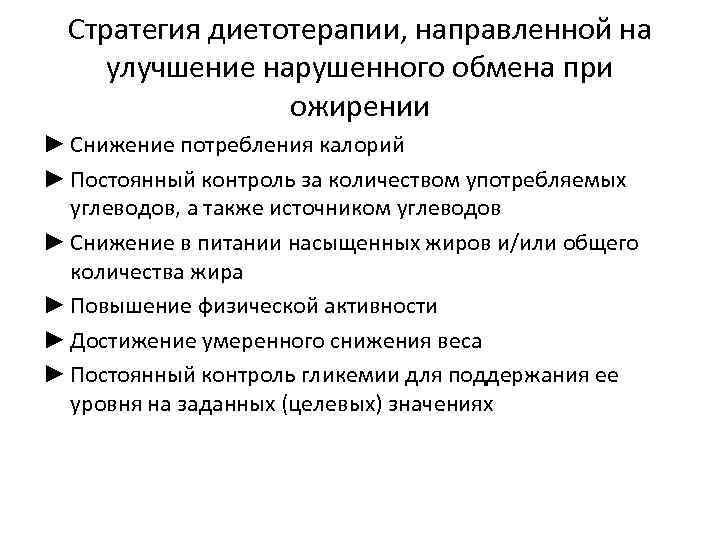 Стратегия диетотерапии, направленной на улучшение нарушенного обмена при ожирении

► Снижение потребления калорий

► Постоянный контроль за количеством употребляемых углеводов, а также источником углеводов

► Снижение в питании насыщенных жиров и/или общего количества жира

► Повышение физической активности

► Достижение умеренного снижения веса

► Постоянный контроль гликемии для поддержания ее уровня на заданных (целевых) значениях